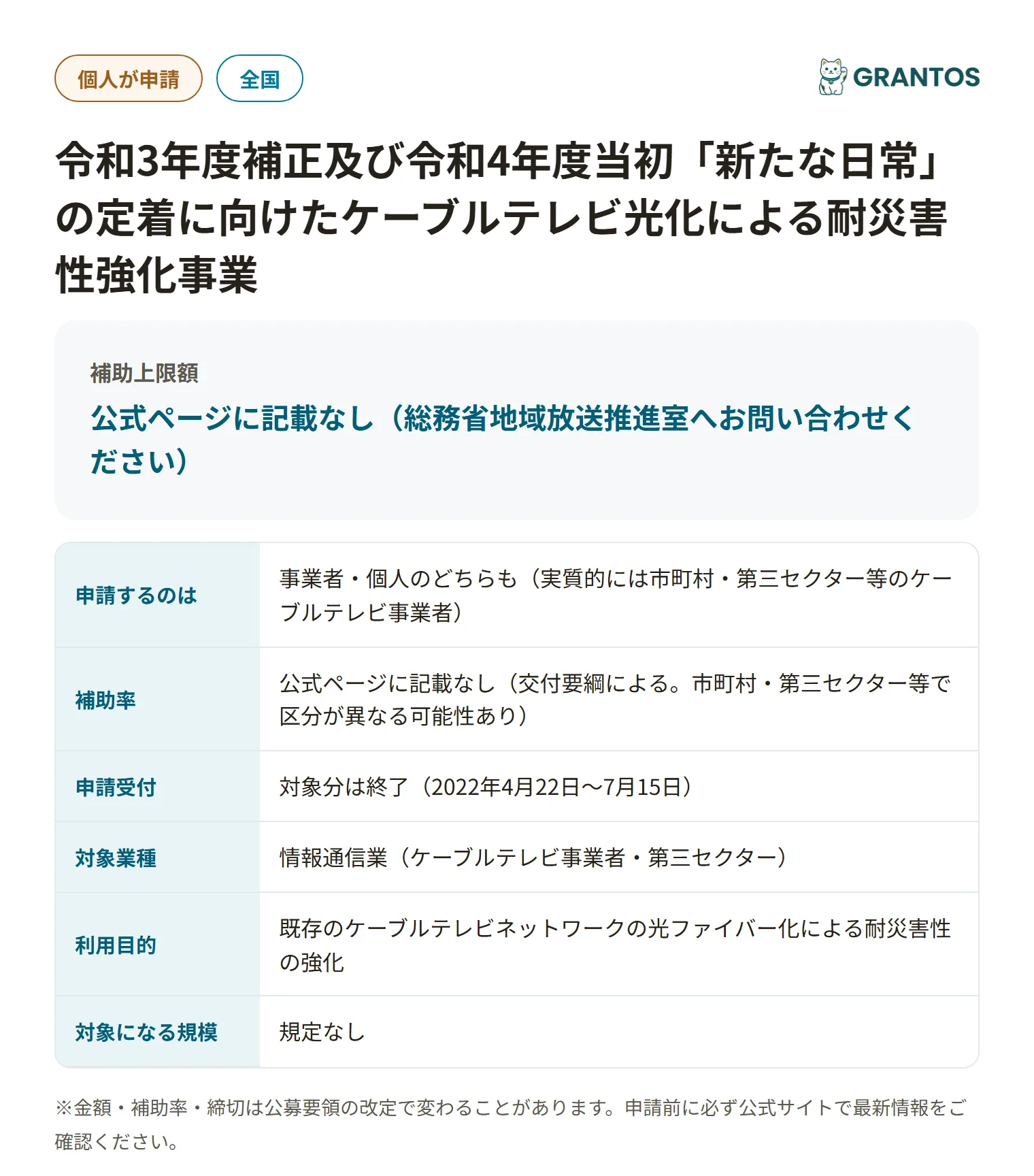 個人が申請 全国

GRANTOS

令和3年度補正及び令和4年度当初「新たな日常」の定着に向けたケーブルテレビ光化による耐災害性強化事業

補助上限額

公式ページに記載なし（総務省地域放送推進室へお問い合わせください）

| 申請するのは | 事業者・個人のどちらも（実質的には市町村・第三セクター等のケーブルテレビ事業者） |
|---|---|
| 補助率 | 公式ページに記載なし（交付要綱による。市町村・第三セクター等で区分が異なる可能性あり） |
| 申請受付 | 対象分は終了（2022年4月22日〜7月15日） |
| 対象業種 | 情報通信業（ケーブルテレビ事業者・第三セクター） |
| 利用目的 | 既存のケーブルテレビネットワークの光ファイバー化による耐災害性の強化 |
| 対象になる規模 | 規定なし |

※金額・補助率・締切は公募要領の改定で変わることがあります。申請前に必ず公式サイトで最新情報をご確認ください。